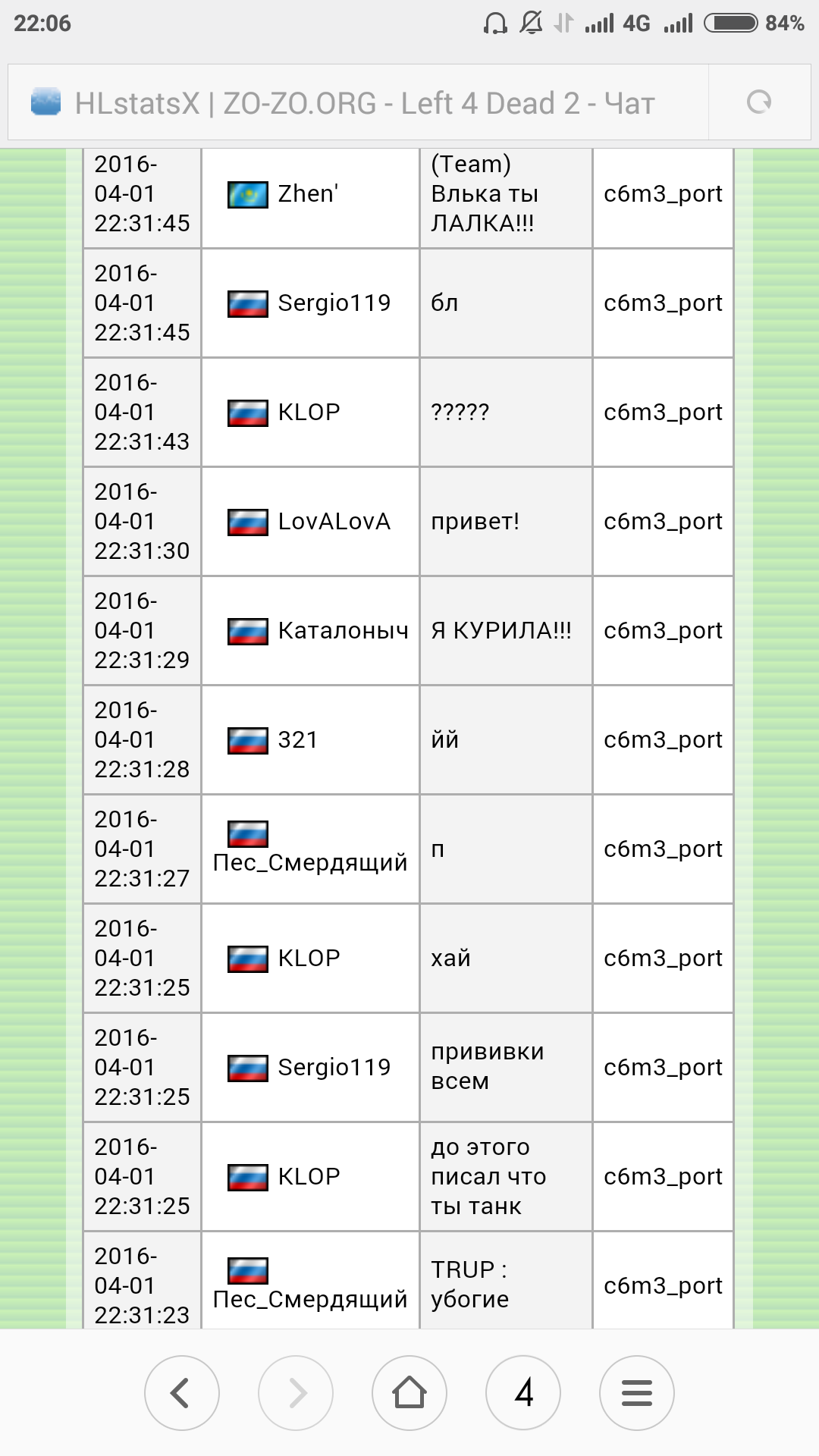 22:06 4G 84%

HLstatsX | ZO-ZO.ORG - Left 4 Dead 2 - Чат

| | | | |
|---|---|---|---|
| 2016-04-01 22:31:45 | Zhen' | (Team) Влька ты ЛАЛКА!!! | c6m3_port |
| 2016-04-01 22:31:45 | Sergio119 | бл | c6m3_port |
| 2016-04-01 22:31:43 | KLOP | ????? | c6m3_port |
| 2016-04-01 22:31:30 | LovALovA | привет! | c6m3_port |
| 2016-04-01 22:31:29 | Каталоныч | Я КУРИЛА!!! | c6m3_port |
| 2016-04-01 22:31:28 | 321 | йй | c6m3_port |
| 2016-04-01 22:31:27 | Пес_Смердящий | п | c6m3_port |
| 2016-04-01 22:31:25 | KLOP | хай | c6m3_port |
| 2016-04-01 22:31:25 | Sergio119 | прививки всем | c6m3_port |
| 2016-04-01 22:31:25 | KLOP | до этого писал что ты танк | c6m3_port |
| 2016-04-01 22:31:23 | Пес_Смердящий | TRUP : убогие | c6m3_port |

4